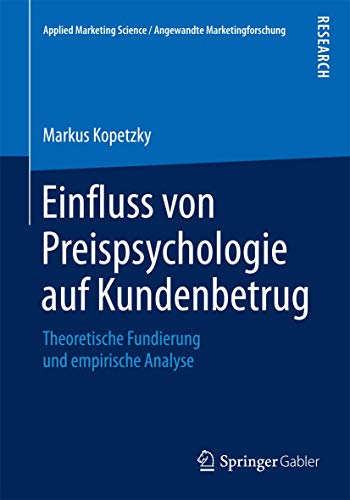 Applied Marketing Science / Angewandte Marketingforschung

RESEARCH

Markus Kopetzky

Einfluss von Preispsychologie auf Kundenbetrug

Theoretische Fundierung und empirische Analyse

Springer Gabler